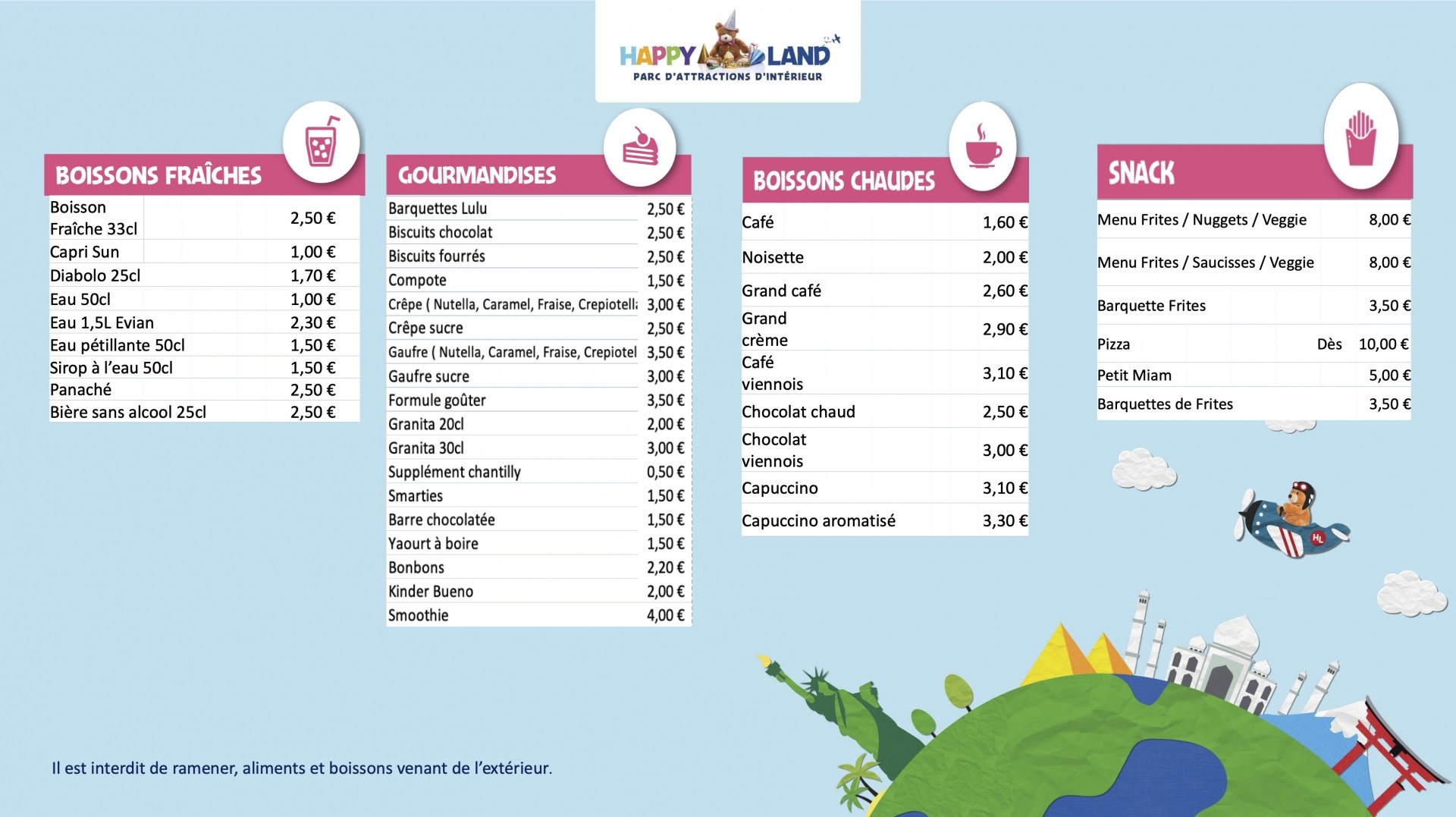 HAPPY LAND
PARC D'ATTRACTIONS D'INTÉRIEUR

BOISSONS FRAÎCHES

| Boisson Fraîche 33cl | 2,50 € |
|---|---|
| Capri Sun | 1,00 € |
| Diabolo 25cl | 1,70 € |
| Eau 50cl | 1,00 € |
| Eau 1,5L Evian | 2,30 € |
| Eau pétillante 50cl | 1,50 € |
| Sirop à l'eau 50cl | 1,50 € |
| Panaché | 2,50 € |
| Bière sans alcool 25cl | 2,50 € |

GOURMANDISES

| Barquettes Lulu | 2,50 € |
|---|---|
| Biscuits chocolat | 2,50 € |
| Biscuits fourrés | 2,50 € |
| Compote | 1,50 € |
| Crêpe ( Nutella, Caramel, Fraise, Crepiotell | 3,00 € |
| Crêpe sucre | 2,50 € |
| Gaufre ( Nutella, Caramel, Fraise, Crepiotel | 3,50 € |
| Gaufre sucre | 3,00 € |
| Formule goûter | 3,50 € |
| Granita 20cl | 2,00 € |
| Granita 30cl | 3,00 € |
| Supplément chantilly | 0,50 € |
| Smarties | 1,50 € |
| Barre chocolatée | 1,50 € |
| Yaourt à boire | 1,50 € |
| Bonbons | 2,20 € |
| Kinder Bueno | 2,00 € |
| Smoothie | 4,00 € |

BOISSONS CHAUDES

| Café | 1,60 € |
|---|---|
| Noisette | 2,00 € |
| Grand café | 2,60 € |
| Grand crème | 2,90 € |
| Café viennois | 3,10 € |
| Chocolat chaud | 2,50 € |
| Chocolat viennois | 3,00 € |
| Capuccino | 3,10 € |
| Capuccino aromatisé | 3,30 € |

SNACK

| Menu Frites / Nuggets / Veggie | | 8,00 € |
|---|---|---|
| Menu Frites / Saucisses / Veggie | | 8,00 € |
| Barquette Frites | | 3,50 € |
| Pizza | Dès | 10,00 € |
| Petit Miam | | 5,00 € |
| Barquettes de Frites | | 3,50 € |

HL

Il est interdit de ramener, aliments et boissons venant de l'extérieur.